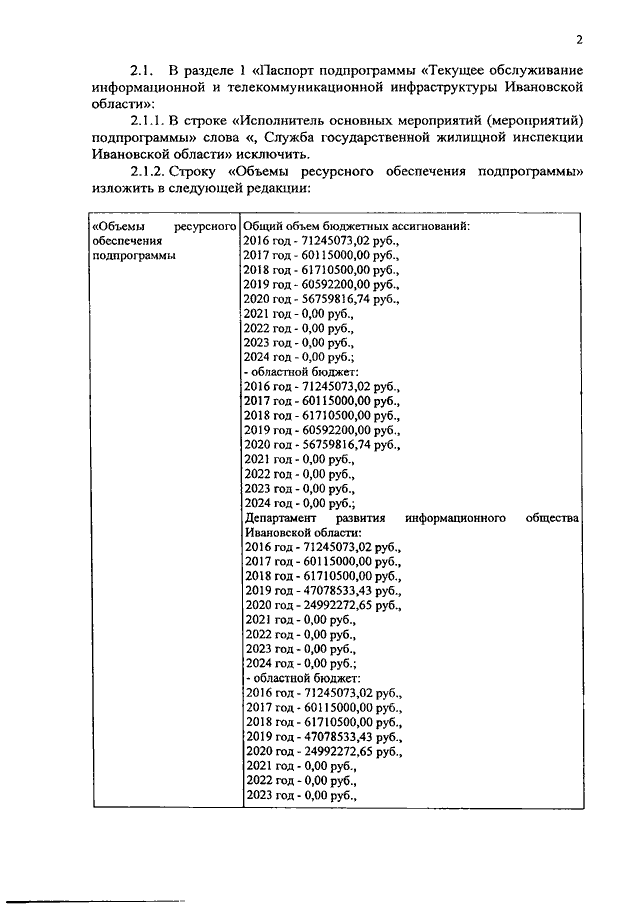 2

2.1. В разделе 1 «Паспорт подпрограммы «Текущее обслуживание информационной и телекоммуникационной инфраструктуры Ивановской области»:

2.1.1. В строке «Исполнитель основных мероприятий (мероприятий) подпрограммы» слова «, Служба государственной жилищной инспекции Ивановской области» исключить.

2.1.2. Строку «Объемы ресурсного обеспечения подпрограммы» изложить в следующей редакции:

| «Объемы ресурсного обеспечения подпрограммы | Общий объем бюджетных ассигнований:<br>2016 год - 71245073,02 руб.,<br>2017 год - 60115000,00 руб.,<br>2018 год - 61710500,00 руб.,<br>2019 год - 60592200,00 руб.,<br>2020 год - 56759816,74 руб.,<br>2021 год - 0,00 руб.,<br>2022 год - 0,00 руб.,<br>2023 год - 0,00 руб.,<br>2024 год - 0,00 руб.;<br>- областной бюджет:<br>2016 год - 71245073,02 руб.,<br>2017 год - 60115000,00 руб.,<br>2018 год - 61710500,00 руб.,<br>2019 год - 60592200,00 руб.,<br>2020 год - 56759816,74 руб.,<br>2021 год - 0,00 руб.,<br>2022 год - 0,00 руб.,<br>2023 год - 0,00 руб.,<br>2024 год - 0,00 руб.;<br>Департамент развития информационного общества Ивановской области:<br>2016 год - 71245073,02 руб.,<br>2017 год - 60115000,00 руб.,<br>2018 год - 61710500,00 руб.,<br>2019 год - 47078533,43 руб.,<br>2020 год - 24992272,65 руб.,<br>2021 год - 0,00 руб.,<br>2022 год - 0,00 руб.,<br>2023 год - 0,00 руб.,<br>2024 год - 0,00 руб.;<br>- областной бюджет:<br>2016 год - 71245073,02 руб.,<br>2017 год - 60115000,00 руб.,<br>2018 год - 61710500,00 руб.,<br>2019 год - 47078533,43 руб.,<br>2020 год - 24992272,65 руб.,<br>2021 год - 0,00 руб.,<br>2022 год - 0,00 руб.,<br>2023 год - 0,00 руб., |
|---|---|